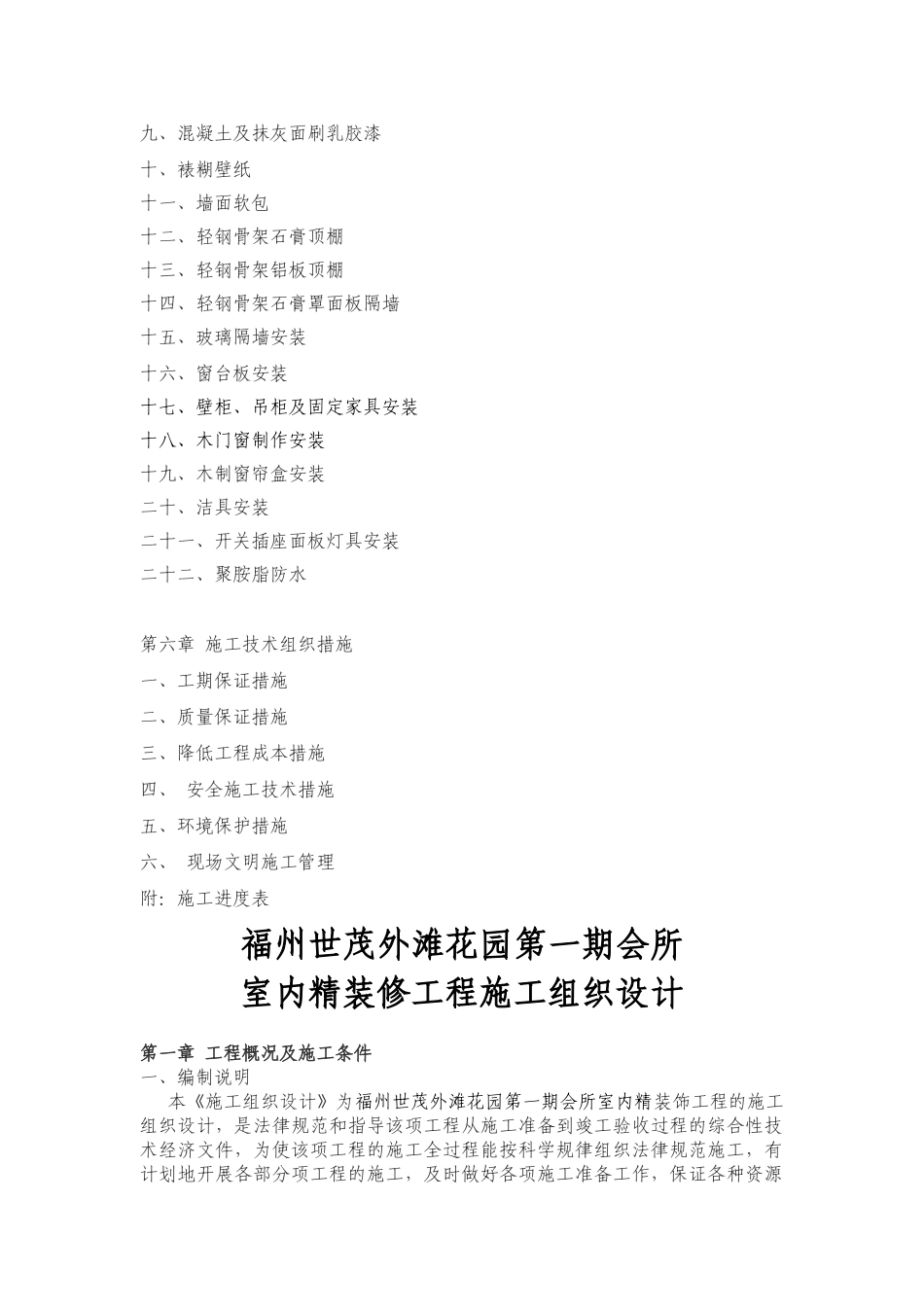 九、混凝土及抹灰面刷乳胶漆

十、裱糊壁纸

十一、墙面软包

十二、轻钢骨架石膏顶棚

十三、轻钢骨架铝板顶棚

十四、轻钢骨架石膏罩面板隔墙

十五、玻璃隔墙安装

十六、窗台板安装

十七、壁柜、吊柜及固定家具安装

十八、木门窗制作安装

十九、木制窗帘盒安装

二十、洁具安装

二十一、开关插座面板灯具安装

二十二、聚胺脂防水

第六章 施工技术组织措施

一、工期保证措施

二、质量保证措施

三、降低工程成本措施

四、 安全施工技术措施

五、环境保护措施

六、 现场文明施工管理

附：施工进度表

福州世茂外滩花园第一期会所
室内精装修工程施工组织设计

第一章 工程概况及施工条件

一、编制说明

本《施工组织设计》为福州世茂外滩花园第一期会所室内精装饰工程的施工组织设计，是法律规范和指导该项工程从施工准备到竣工验收过程的综合性技术经济文件，为使该项工程的施工全过程能按科学规律组织法律规范施工，有计划地开展各部分项工程的施工，及时做好各项施工准备工作，保证各种资源